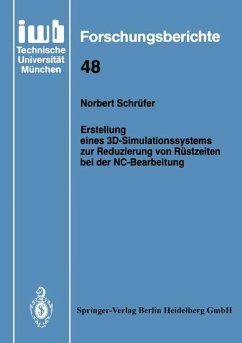 iwb
Technische Universität München

Forschungsberichte

48

Norbert Schrüfer

Erstellung eines 3D-Simulationssystems zur Reduzierung von Rüstzeiten bei der NC-Bearbeitung

Springer-Verlag Berlin Heidelberg GmbH